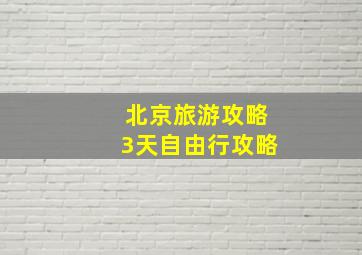 北京旅游攻略
3天自由行攻略